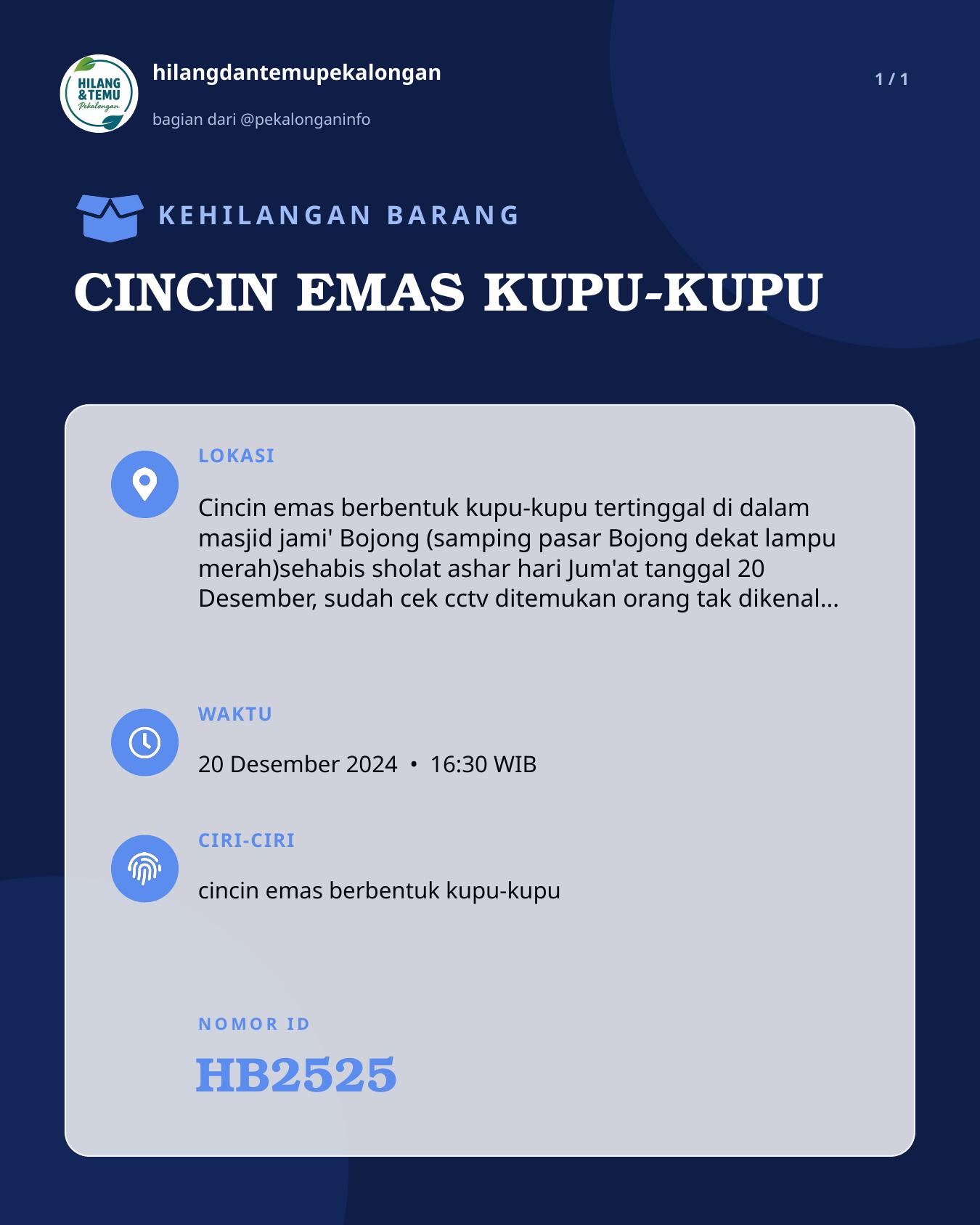 HILANG & TEMU Pekalongan

hilangdantemupekalongan

bagian dari @pekalonganinfo

1 / 1

KEHILANGAN BARANG

CINCIN EMAS KUPU-KUPU

LOKASI

Cincin emas berbentuk kupu-kupu tertinggal di dalam masjid jami' Bojong (samping pasar Bojong dekat lampu merah)sehabis sholat ashar hari Jum'at tanggal 20 Desember, sudah cek cctv ditemukan orang tak dikenal...

WAKTU

20 Desember 2024 • 16:30 WIB

CIRI-CIRI

cincin emas berbentuk kupu-kupu

NOMOR ID

HB2525